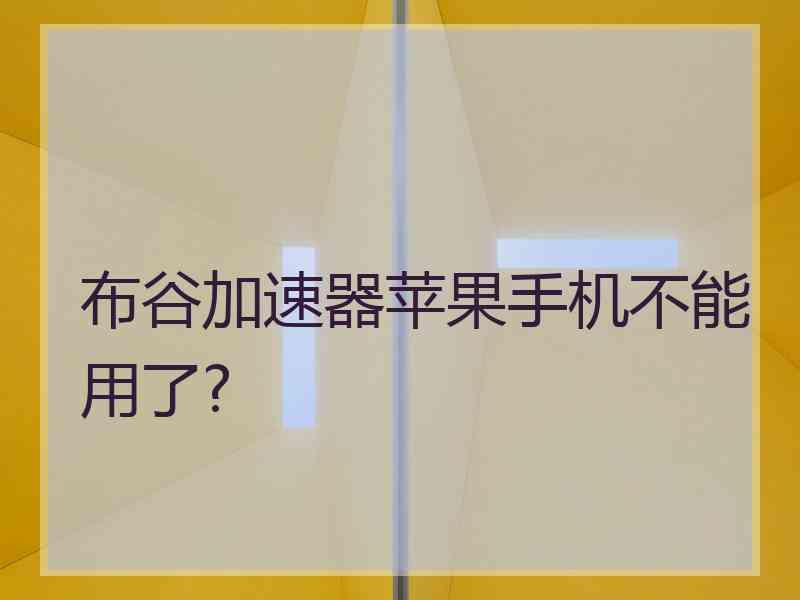 布谷加速器苹果手机不能用了?